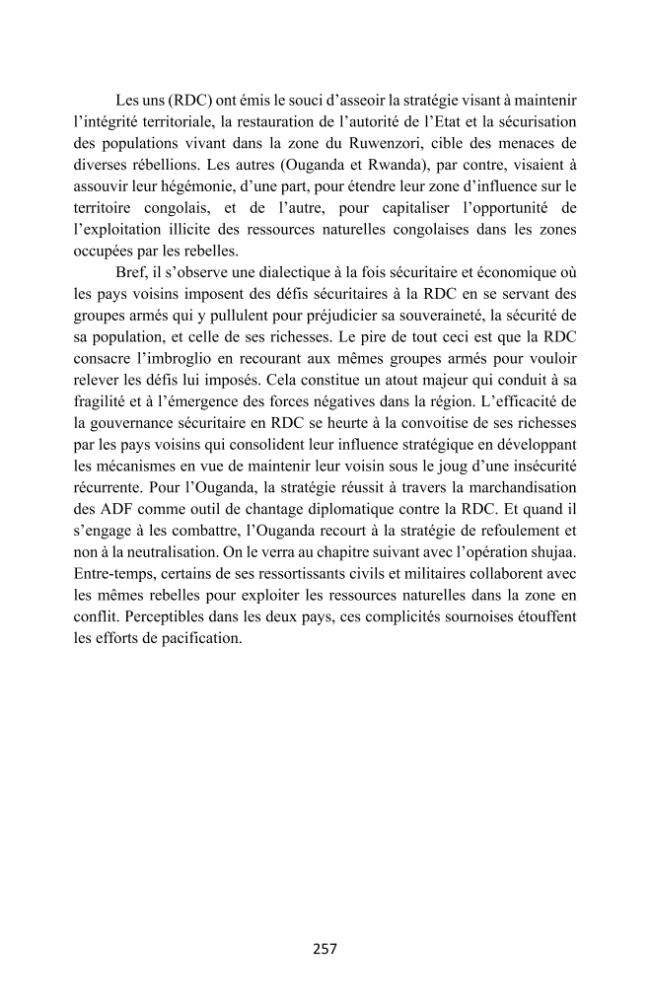 Les uns (RDC) ont émis le souci d'asseoir la stratégie visant à maintenir l'intégrité territoriale, la restauration de l'autorité de l'Etat et la sécurisation des populations vivant dans la zone du Ruwenzori, cible des menaces de diverses rébellions. Les autres (Ouganda et Rwanda), par contre, visaient à assouvir leur hégémonie, d'une part, pour étendre leur zone d'influence sur le territoire congolais, et de l'autre, pour capitaliser l'opportunité de l'exploitation illicite des ressources naturelles congolaises dans les zones occupées par les rebelles.

Bref, il s'observe une dialectique à la fois sécuritaire et économique où les pays voisins imposent des défis sécuritaires à la RDC en se servant des groupes armés qui y pullulent pour préjudicier sa souveraineté, la sécurité de sa population, et celle de ses richesses. Le pire de tout ceci est que la RDC consacre l'imbroglio en recourant aux mêmes groupes armés pour vouloir relever les défis lui imposés. Cela constitue un atout majeur qui conduit à sa fragilité et à l'émergence des forces négatives dans la région. L'efficacité de la gouvernance sécuritaire en RDC se heurte à la convoitise de ses richesses par les pays voisins qui consolident leur influence stratégique en développant les mécanismes en vue de maintenir leur voisin sous le joug d'une insécurité récurrente. Pour l'Ouganda, la stratégie réussit à travers la marchandisation des ADF comme outil de chantage diplomatique contre la RDC. Et quand il s'engage à les combattre, l'Ouganda recourt à la stratégie de refoulement et non à la neutralisation. On le verra au chapitre suivant avec l'opération shujaa. Entre-temps, certains de ses ressortissants civils et militaires collaborent avec les mêmes rebelles pour exploiter les ressources naturelles dans la zone en conflit. Perceptibles dans les deux pays, ces complicités sournoises étouffent les efforts de pacification.

257